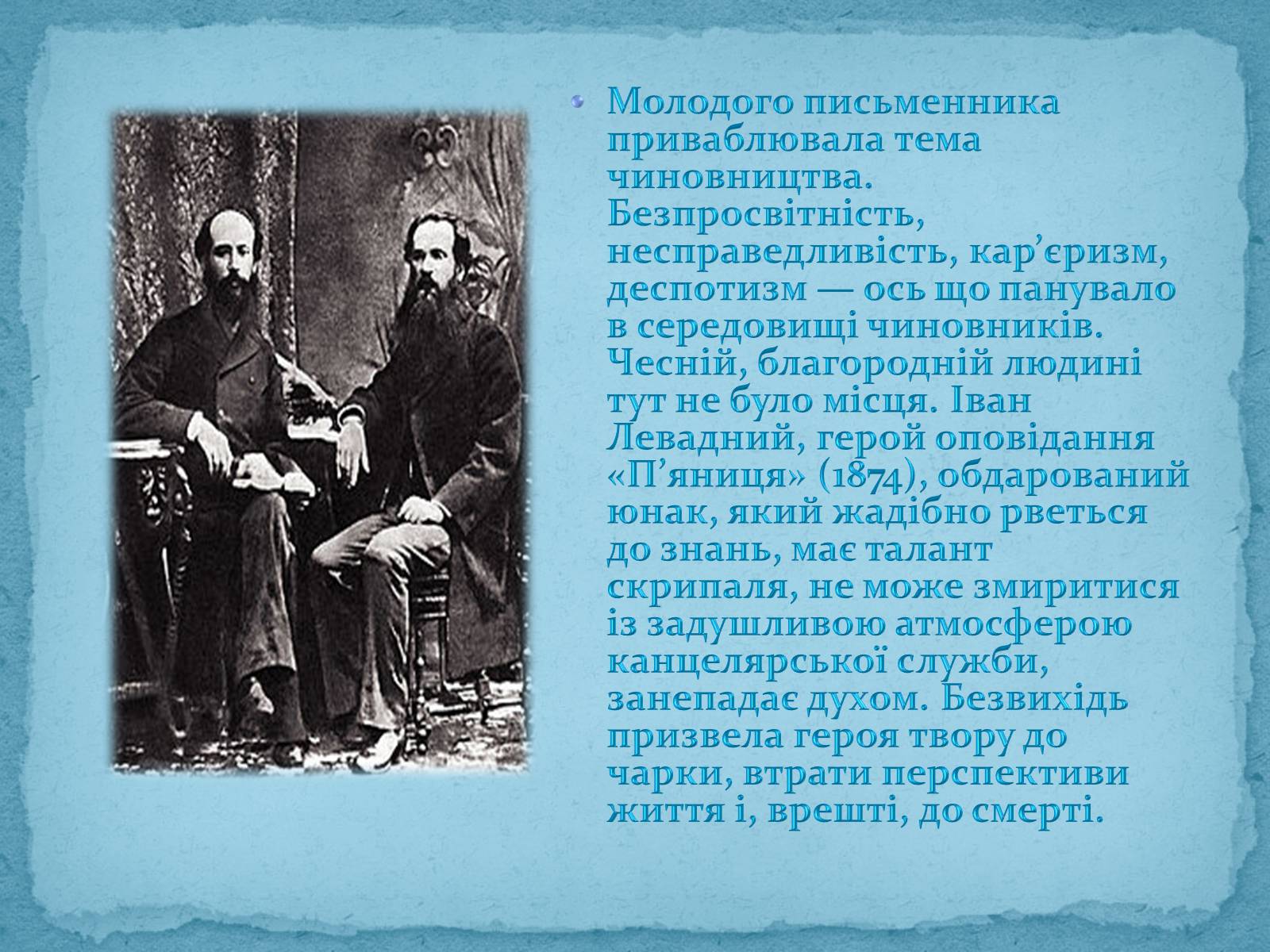 Молодого письменника приваблювала тема чиновництва. Безпросвітність, несправедливість, кар’єризм, деспотизм — ось що панувало в середовищі чиновників. Чесній, благородній людині тут не було місця. Іван Левадний, герой оповідання «П’яниця» (1874), обдарований юнак, який жадібно рветься до знань, має талант скрипаля, не може змиритися із задушливою атмосферою канцелярської служби, занепадає духом. Безвихідь призвела героя твору до чарки, втрати перспективи життя і, врешті, до смерті.